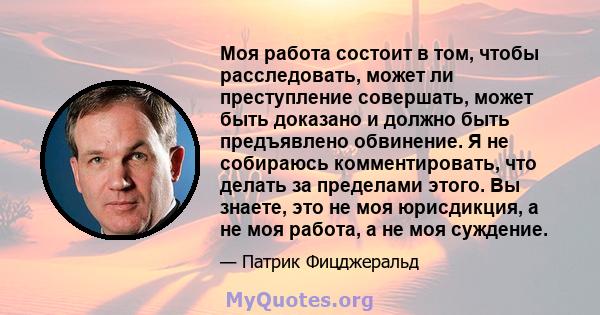 Моя работа состоит в том, чтобы расследовать, может ли преступление совершать, может быть доказано и должно быть предъявлено обвинение. Я не собираюсь комментировать, что делать за пределами этого. Вы знаете, это не моя юрисдикция, а не моя работа, а не моя суждение.

— Патрик Фицджеральд

MyQuotes.org